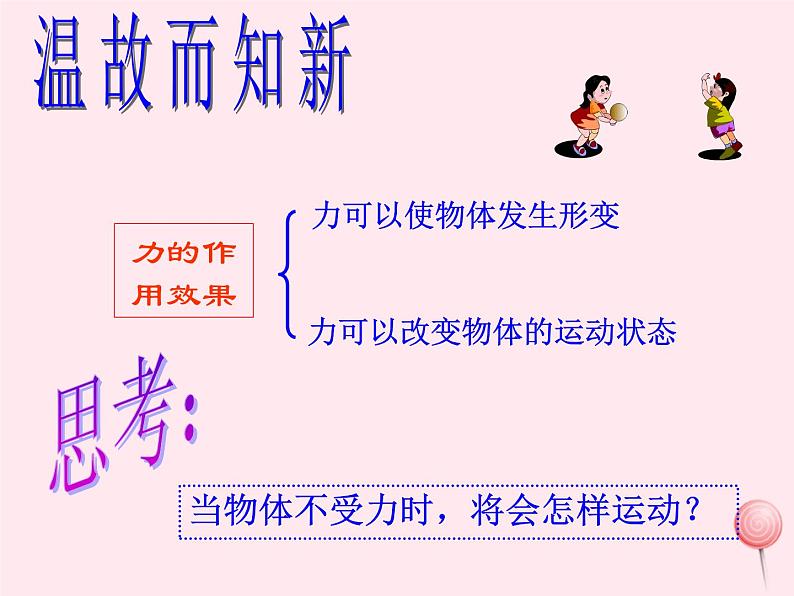 温故而知新

力的作用效果

力可以使物体发生形变

力可以改变物体的运动状态

思考:

当物体不受力时，将会怎样运动？